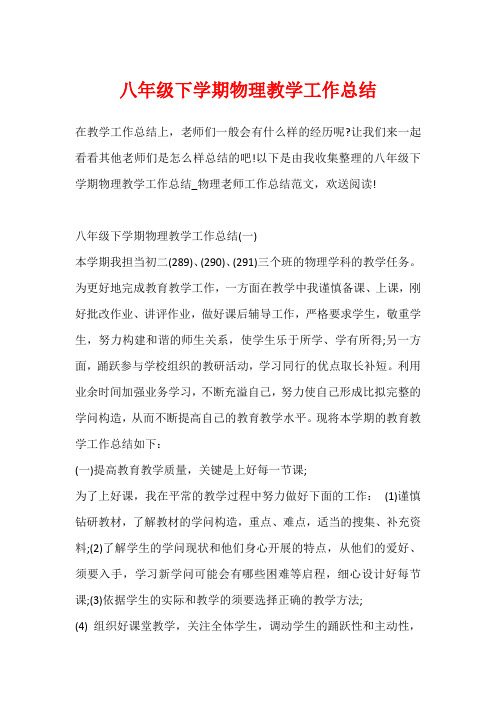 八年级下学期物理教学工作总结

在教学工作总结上，老师们一般会有什么样的经历呢?让我们来一起看看其他老师们是怎么样总结的吧!以下是由我收集整理的八年级下学期物理教学工作总结_物理老师工作总结范文，欢送阅读!

八年级下学期物理教学工作总结(一)

本学期我担当初二(289)、(290)、(291)三个班的物理学科的教学任务。为更好地完成教育教学工作，一方面在教学中我谨慎备课、上课，刚好批改作业、讲评作业，做好课后辅导工作，严格要求学生，敬重学生，努力构建和谐的师生关系，使学生乐于所学、学有所得;另一方面，踊跃参与学校组织的教研活动，学习同行的优点取长补短。利用业余时间加强业务学习，不断充溢自己，努力使自己形成比拟完整的学问构造，从而不断提高自己的教育教学水平。现将本学期的教育教学工作总结如下：

(一)提高教育教学质量，关键是上好每一节课;

为了上好课，我在平常的教学过程中努力做好下面的工作： (1)谨慎钻研教材，了解教材的学问构造，重点、难点，适当的搜集、补充资料;(2)了解学生的学问现状和他们身心开展的特点，从他们的爱好、须要入手，学习新学问可能会有哪些困难等启程，细心设计好每节课;(3)依据学生的实际和教学的须要选择正确的教学方法;

(4) 组织好课堂教学，关注全体学生，调动学生的踊跃性和主动性，